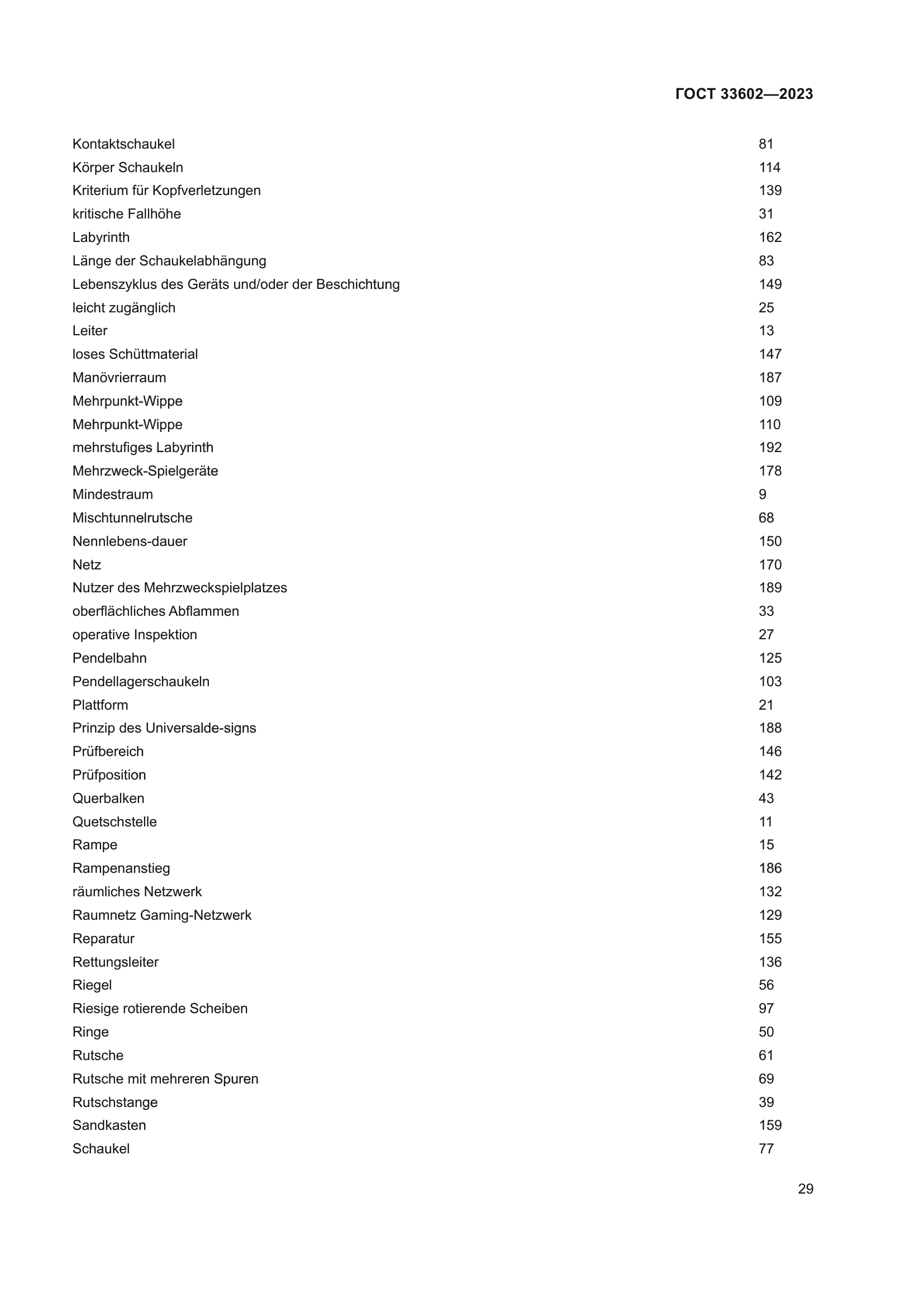 ГОСТ 33602—2023

Kontaktschaukel 81
Körper Schaukeln 114
Kriterium für Kopfverletzungen 139
kritische Fallhöhe 31
Labyrinth 162
Länge der Schaukelabhängung 83
Lebenszyklus des Geräts und/oder der Beschichtung 149
leicht zugänglich 25
Leiter 13
loses Schüttmaterial 147
Manövrierraum 187
Mehrpunkt-Wippe 109
Mehrpunkt-Wippe 110
mehrstufiges Labyrinth 192
Mehrzweck-Spielgeräte 178
Mindestraum 9
Mischtunnelrutsche 68
Nennlebens-dauer 150
Netz 170
Nutzer des Mehrzweckspielplatzes 189
oberflächliches Abflammen 33
operative Inspektion 27
Pendelbahn 125
Pendellagerschaukeln 103
Plattform 21
Prinzip des Universalde-signs 188
Prüfbereich 146
Prüfposition 142
Querbalken 43
Quetschstelle 11
Rampe 15
Rampenanstieg 186
räumliches Netzwerk 132
Raumnetz Gaming-Netzwerk 129
Reparatur 155
Rettungsleiter 136
Riegel 56
Riesige rotierende Scheiben 97
Ringe 50
Rutsche 61
Rutsche mit mehreren Spuren 69
Rutschstange 39
Sandkasten 159
Schaukel 77

29